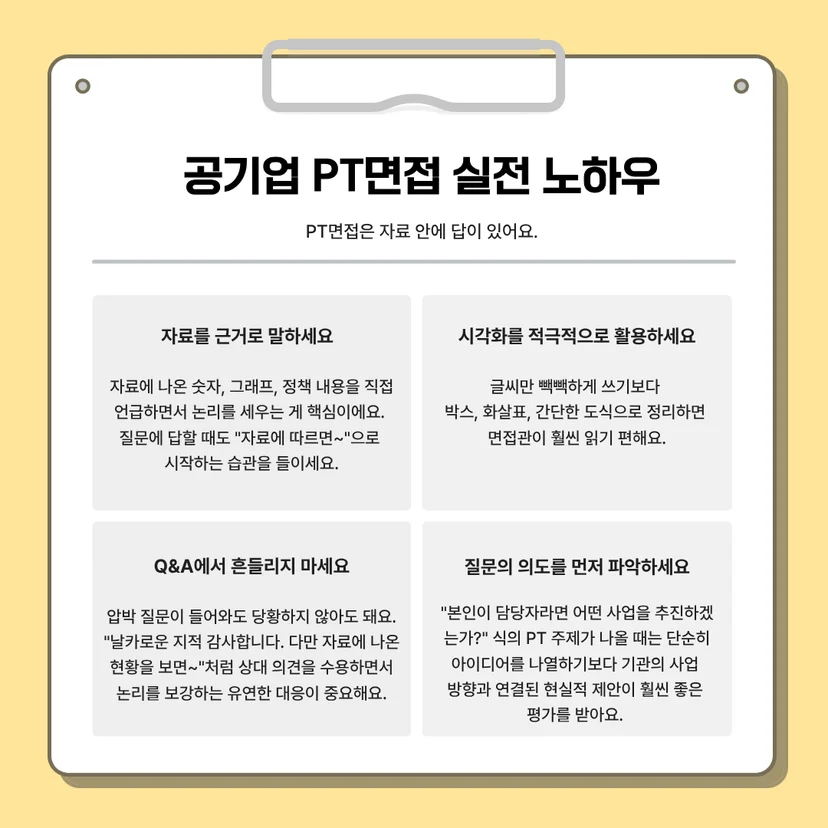 공기업 PT면접 실전 노하우

PT면접은 자료 안에 답이 있어요.

자료를 근거로 말하세요

자료에 나온 숫자, 그래프, 정책 내용을 직접 언급하면서 논리를 세우는 게 핵심이에요. 질문에 답할 때도 "자료에 따르면~"으로 시작하는 습관을 들이세요.

시각화를 적극적으로 활용하세요

글씨만 빽빽하게 쓰기보다 박스, 화살표, 간단한 도식으로 정리하면 면접관이 훨씬 읽기 편해요.

Q&A에서 흔들리지 마세요

압박 질문이 들어와도 당황하지 않아도 돼요. "날카로운 지적 감사합니다. 다만 자료에 나온 현황을 보면~"처럼 상대 의견을 수용하면서 논리를 보강하는 유연한 대응이 중요해요.

질문의 의도를 먼저 파악하세요

"본인이 담당자라면 어떤 사업을 추진하겠는가?" 식의 PT 주제가 나올 때는 단순히 아이디어를 나열하기보다 기관의 사업 방향과 연결된 현실적 제안이 훨씬 좋은 평가를 받아요.